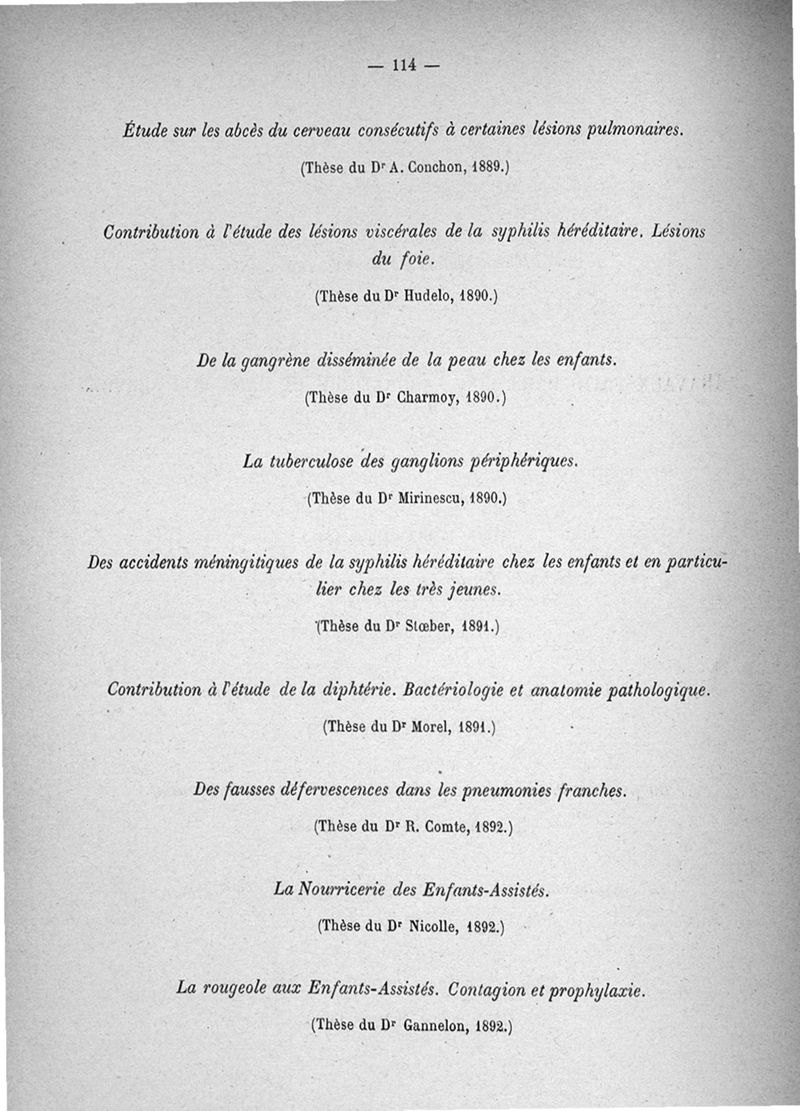 — 114 —

Étude sur les abcès du cerveau consécutifs à certaines lésions pulmonaires.

(Thèse du Dr A. Conchon, 1889.)

Contribution à l'étude des lésions viscérales de la syphilis héréditaire. Lésions du foie.

(Thèse du Dr Hudelo, 1890.)

De la gangrène disséminée de la peau chez les enfants.

(Thèse du Dr Charmoy, 1890.)

La tuberculose des ganglions périphériques.

(Thèse du Dr Mirinescu, 1890.)

Des accidents méningitiques de la syphilis héréditaire chez les enfants et en particulier chez les très jeunes.

(Thèse du Dr Stœber, 1891.)

Contribution à l'étude de la diphtérie. Bactériologie et anatomie pathologique.

(Thèse du Dr Morel, 1891.)

Des fausses défervescences dans les pneumonies franches.

(Thèse du Dr R. Comte, 1892.)

La Nourricerie des Enfants-Assistés.

(Thèse du Dr Nicolle, 1892.)

La rougeole aux Enfants-Assistés. Contagion et prophylaxie.

(Thèse du Dr Gannelon, 1892.)